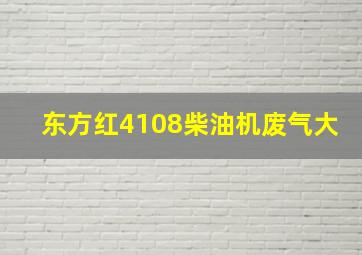 东方红4108柴油机废气大